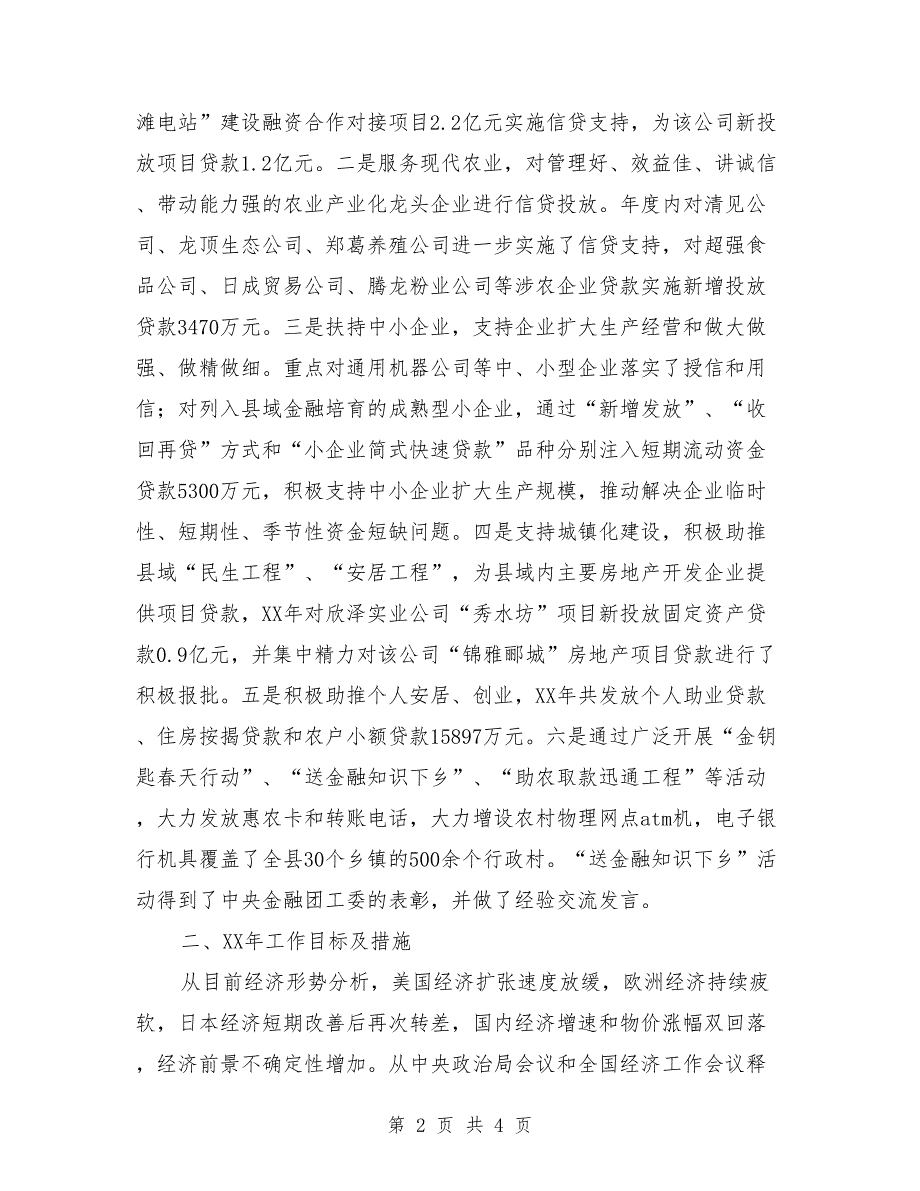 滩电站”建设融资合作对接项目2.2亿元实施信贷支持，为该公司新投放项目贷款1.2亿元。二是服务现代农业，对管理好、效益佳、讲诚信、带动能力强的农业产业化龙头企业进行信贷投放。年度内对清见公司、龙顶生态公司、郑葛养殖公司进一步实施了信贷支持，对超强食品公司、日成贸易公司、腾龙粉业公司等涉农企业贷款实施新增投放贷款3470万元。三是扶持中小企业，支持企业扩大生产经营和做大做强、做精做细。重点对通用机器公司等中、小型企业落实了授信和用信；对列入县域金融培育的成熟型小企业，通过“新增发放”、“收回再贷”方式和“小企业简式快速贷款”品种分别注入短期流动资金贷款5300万元，积极支持中小企业扩大生产规模，推动解决企业临时性、短期性、季节性资金短缺问题。四是支持城镇化建设，积极助推县域“民生工程”、“安居工程”，为县域内主要房地产开发企业提供项目贷款，XX年对欣泽实业公司“秀水坊”项目新投放固定资产贷款0.9亿元，并集中精力对该公司“锦雅郦城”房地产项目贷款进行了积极报批。五是积极助推个人安居、创业，XX年共发放个人助业贷款、住房按揭贷款和农户小额贷款15897万元。六是通过广泛开展“金钥匙春天行动”、“送金融知识下乡”、“助农取款迅通工程”等活动，大力发放惠农卡和转账电话，大力增设农村物理网点atm机，电子银行机具覆盖了全县30个乡镇的500余个行政村。“送金融知识下乡”活动得到了中央金融团工委的表彰，并做了经验交流发言。

二、XX年工作目标及措施

从目前经济形势分析，美国经济扩张速度放缓，欧洲经济持续疲软，日本经济短期改善后再次转差，国内经济增速和物价涨幅双回落，经济前景不确定性增加。从中央政治局会议和全国经济工作会议释

第 2 页 共 4 页